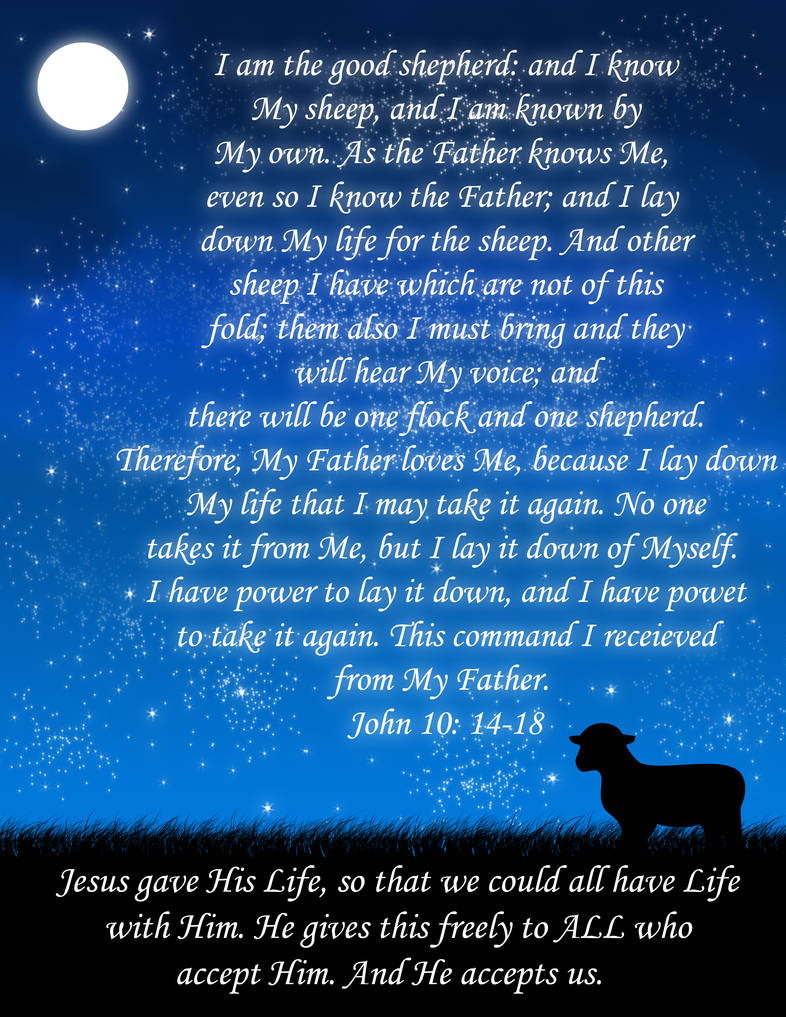 I am the good shepherd: and I know My sheep, and I am known by My own. As the Father knows Me, even so I know the Father; and I lay down My life for the sheep. And other sheep I have which are not of this fold; them also I must bring and they will hear My voice; and there will be one flock and one shepherd. Therefore, My Father loves Me, because I lay down My life that I may take it again. No one takes it from Me, but I lay it down of Myself. I have power to lay it down, and I have powet to take it again. This command I receieved from My Father.
John 10: 14-18

Jesus gave His Life, so that we could all have Life with Him. He gives this freely to ALL who accept Him. And He accepts us.